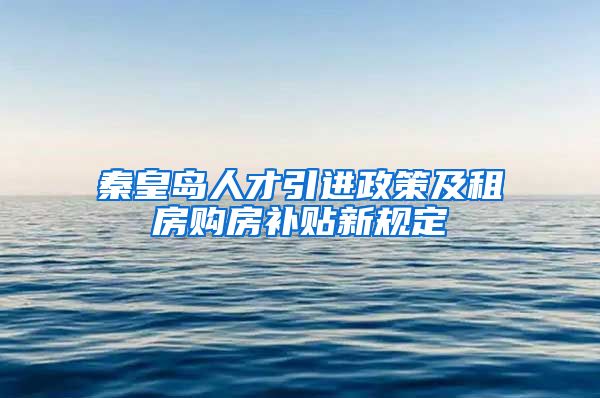 秦皇岛人才引进政策及租房购房补贴新规定